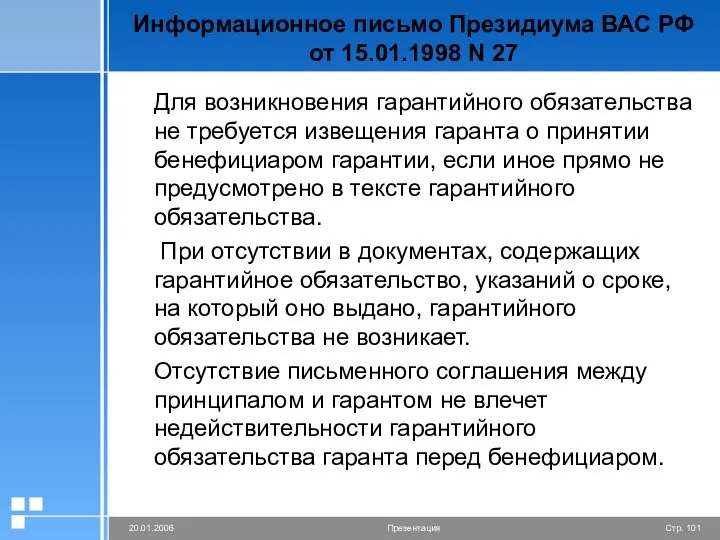 Информационное письмо Президиума ВАС РФ от 15.01.1998 N 27

Для возникновения гарантийного обязательства не требуется извещения гаранта о принятии бенефициаром гарантии, если иное прямо не предусмотрено в тексте гарантийного обязательства.

При отсутствии в документах, содержащих гарантийное обязательство, указаний о сроке, на который оно выдано, гарантийного обязательства не возникает.

Отсутствие письменного соглашения между принципалом и гарантом не влечет недействительности гарантийного обязательства гаранта перед бенефициаром.

20.01.2006 Презентация Стр. 101